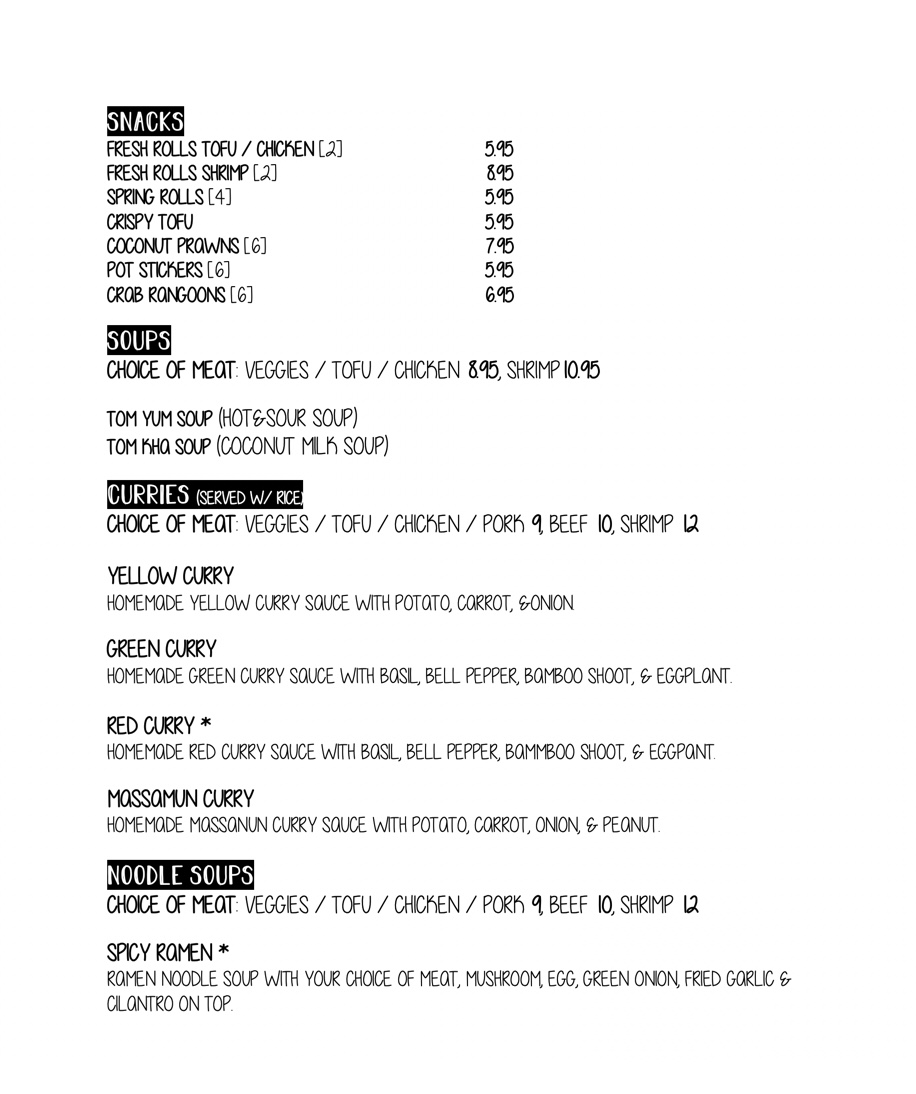 SNACKS

| | |
|---|---|
| FRESH ROLLS TOFU / CHICKEN [2] | 5.95 |
| FRESH ROLLS SHRIMP [2] | 8.95 |
| SPRING ROLLS [4] | 5.95 |
| CRISPY TOFU | 5.95 |
| COCONUT PRAWNS [6] | 7.95 |
| POT STICKERS [6] | 5.95 |
| CRAB RANGOONS [6] | 6.95 |

SOUPS
CHOICE OF MEAT: VEGGIES / TOFU / CHICKEN 8.95, SHRIMP 10.95

TOM YUM SOUP (HOT&SOUR SOUP)
TOM KHA SOUP (COCONUT MILK SOUP)

CURRIES (SERVED W/ RICE)
CHOICE OF MEAT: VEGGIES / TOFU / CHICKEN / PORK 9, BEEF 10, SHRIMP 12

YELLOW CURRY
HOMEMADE YELLOW CURRY SAUCE WITH POTATO, CARROT, &ONION.

GREEN CURRY
HOMEMADE GREEN CURRY SAUCE WITH BASIL, BELL PEPPER, BAMBOO SHOOT, & EGGPLANT.

RED CURRY *
HOMEMADE RED CURRY SAUCE WITH BASIL, BELL PEPPER, BAMMBOO SHOOT, & EGGPANT.

MASSAMUN CURRY
HOMEMADE MASSANUN CURRY SAUCE WITH POTATO, CARROT, ONION, & PEANUT.

NOODLE SOUPS
CHOICE OF MEAT: VEGGIES / TOFU / CHICKEN / PORK 9, BEEF 10, SHRIMP 12

SPICY RAMEN *
RAMEN NOODLE SOUP WITH YOUR CHOICE OF MEAT, MUSHROOM, EGG, GREEN ONION, FRIED GARLIC & CILANTRO ON TOP.